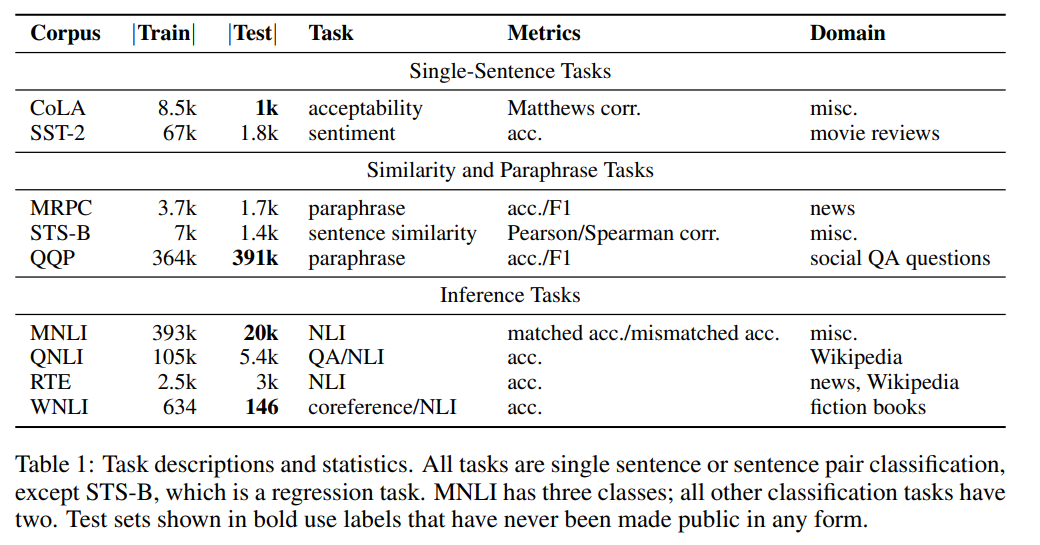 | Corpus | \|Train\| | \|Test\| | Task | Metrics | Domain |
|---|---|---|---|---|---|
| Single-Sentence Tasks | | | | | |
| CoLA | 8.5k | **1k** | acceptability | Matthews corr. | misc. |
| SST-2 | 67k | 1.8k | sentiment | acc. | movie reviews |
| Similarity and Paraphrase Tasks | | | | | |
| MRPC | 3.7k | 1.7k | paraphrase | acc./F1 | news |
| STS-B | 7k | 1.4k | sentence similarity | Pearson/Spearman corr. | misc. |
| QQP | 364k | **391k** | paraphrase | acc./F1 | social QA questions |
| Inference Tasks | | | | | |
| MNLI | 393k | **20k** | NLI | matched acc./mismatched acc. | misc. |
| QNLI | 105k | 5.4k | QA/NLI | acc. | Wikipedia |
| RTE | 2.5k | 3k | NLI | acc. | news, Wikipedia |
| WNLI | 634 | **146** | coreference/NLI | acc. | fiction books |

Table 1: Task descriptions and statistics. All tasks are single sentence or sentence pair classification, except STS-B, which is a regression task. MNLI has three classes; all other classification tasks have two. Test sets shown in bold use labels that have never been made public in any form.